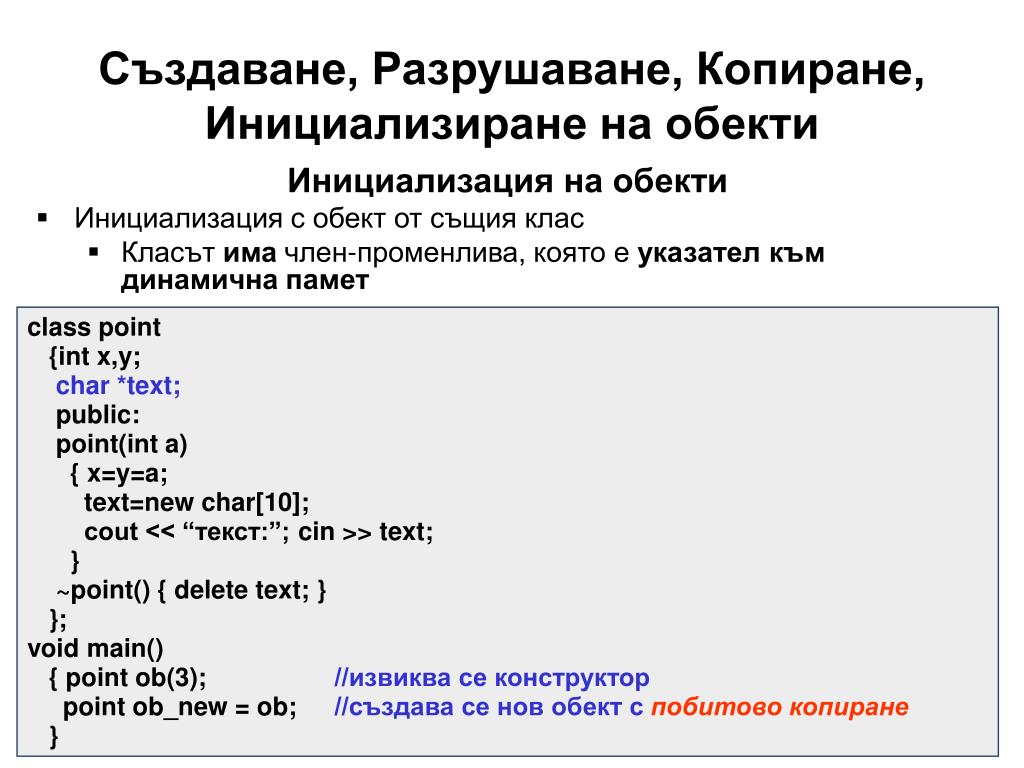 Създаване, Разрушаване, Копиране, Инициализиране на обекти

Инициализация на обекти

▪ Инициализация с обект от същия клас

▪ Класът има член-променлива, която е указател към динамична памет

class point
{int x,y;
char *text;
public:
point(int a)
{ x=y=a;
text=new char[10];
cout << “текст:”; cin >> text;
}
~point() { delete text; }
};
void main()
{ point ob(3); //извиква се конструктор
point ob_new = ob; //създава се нов обект с побитово копиране
}